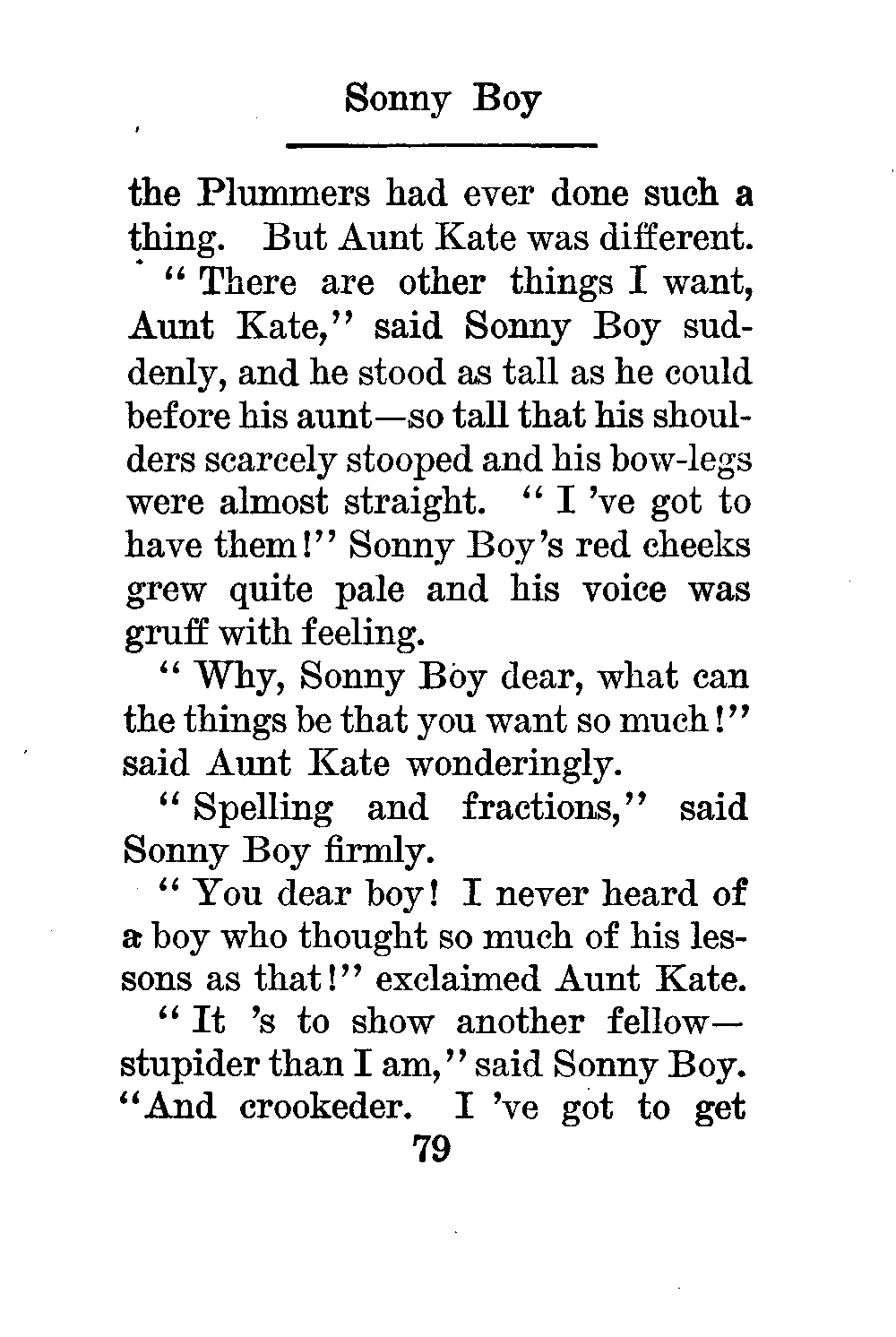 Sonny Boy

the Plummers had ever done such a thing. But Aunt Kate was different.

"There are other things I want, Aunt Kate," said Sonny Boy suddenly, and he stood as tall as he could before his aunt—so tall that his shoulders scarcely stooped and his bow-legs were almost straight. "I 've got to have them!" Sonny Boy's red cheeks grew quite pale and his voice was gruff with feeling.

"Why, Sonny Boy dear, what can the things be that you want so much!" said Aunt Kate wonderingly.

"Spelling and fractions," said Sonny Boy firmly.

"You dear boy! I never heard of a boy who thought so much of his lessons as that!" exclaimed Aunt Kate.

"It 's to show another fellow—stupider than I am," said Sonny Boy. "And crookeder. I 've got to get

79